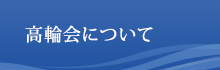 高輪会について